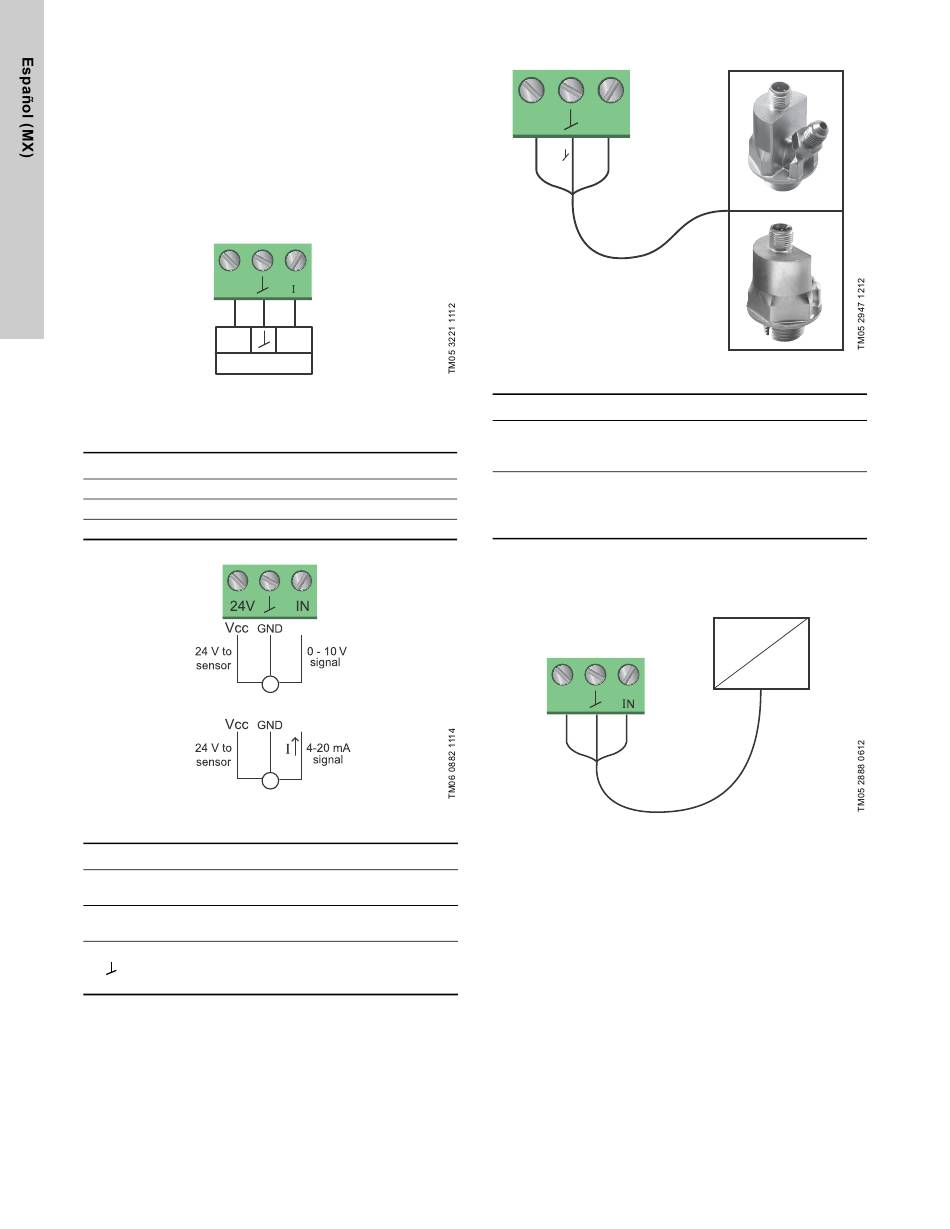 Español (MX)

I

TM05 3221 1112

24V IN
Vcc GND
24 V to sensor
0 - 10 V signal
Vcc GND
24 V to sensor
I
4-20 mA signal

TM06 0882 1114

TM05 2947 1212

IN

TM05 2888 0612